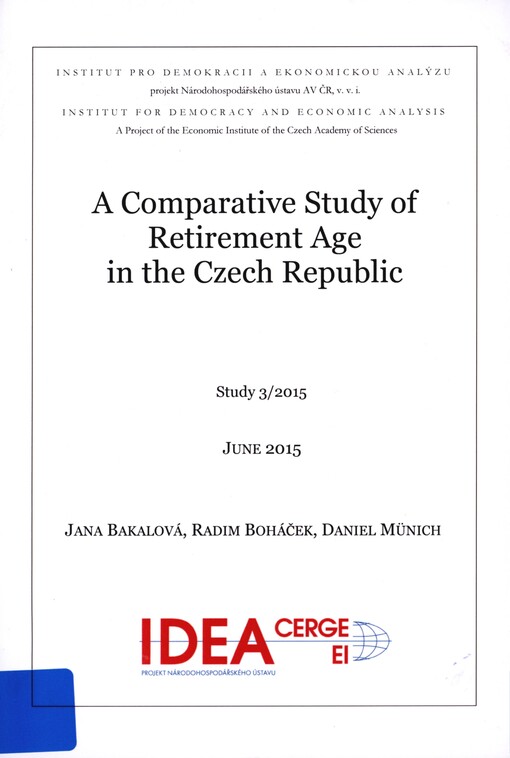 INSTITUT PRO DEMOKRACII A EKONOMICKOU ANALÝZU
projekt Národohospodářského ústavu AV ČR, v. v. i.
INSTITUT FOR DEMOCRACY AND ECONOMIC ANALYSIS
A Project of the Economic Institute of the Czech Academy of Sciences

A Comparative Study of Retirement Age in the Czech Republic

Study 3/2015

JUNE 2015

JANA BAKALOVÁ, RADIM BOHÁČEK, DANIEL MÜNICH

IDEA CERGE EI
PROJEKT NÁRODOHOSPODÁŘSKÉHO ÚSTAVU